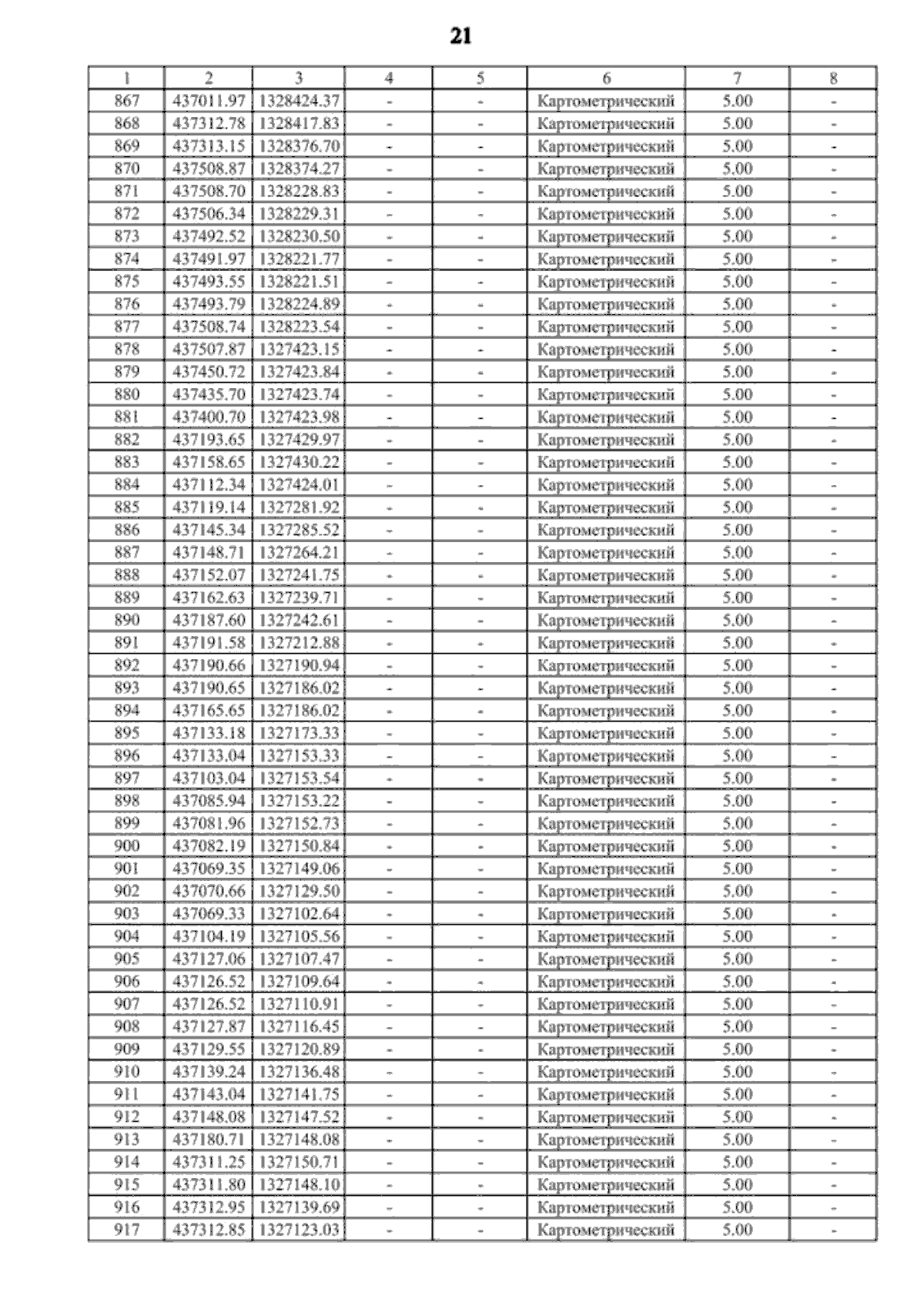 21

| 1 | 2 | 3 | 4 | 5 | 6 | 7 | 8 |
|---|---|---|---|---|---|---|---|
| 867 | 437011.97 | 1328424.37 | - | - | Картометрический | 5.00 | - |
| 868 | 437312.78 | 1328417.83 | - | - | Картометрический | 5.00 | - |
| 869 | 437313.15 | 1328376.70 | - | - | Картометрический | 5.00 | - |
| 870 | 437508.87 | 1328374.27 | - | - | Картометрический | 5.00 | - |
| 871 | 437508.70 | 1328228.83 | - | - | Картометрический | 5.00 | - |
| 872 | 437506.34 | 1328229.31 | - | - | Картометрический | 5.00 | - |
| 873 | 437492.52 | 1328230.50 | - | - | Картометрический | 5.00 | - |
| 874 | 437491.97 | 1328221.77 | - | - | Картометрический | 5.00 | - |
| 875 | 437493.55 | 1328221.51 | - | - | Картометрический | 5.00 | - |
| 876 | 437493.79 | 1328224.89 | - | - | Картометрический | 5.00 | - |
| 877 | 437508.74 | 1328223.54 | - | - | Картометрический | 5.00 | - |
| 878 | 437507.87 | 1327423.15 | - | - | Картометрический | 5.00 | - |
| 879 | 437450.72 | 1327423.84 | - | - | Картометрический | 5.00 | - |
| 880 | 437435.70 | 1327423.74 | - | - | Картометрический | 5.00 | - |
| 881 | 437400.70 | 1327423.98 | - | - | Картометрический | 5.00 | - |
| 882 | 437193.65 | 1327429.97 | - | - | Картометрический | 5.00 | - |
| 883 | 437158.65 | 1327430.22 | - | - | Картометрический | 5.00 | - |
| 884 | 437112.34 | 1327424.01 | - | - | Картометрический | 5.00 | - |
| 885 | 437119.14 | 1327281.92 | - | - | Картометрический | 5.00 | - |
| 886 | 437145.34 | 1327285.52 | - | - | Картометрический | 5.00 | - |
| 887 | 437148.71 | 1327264.21 | - | - | Картометрический | 5.00 | - |
| 888 | 437152.07 | 1327241.75 | - | - | Картометрический | 5.00 | - |
| 889 | 437162.63 | 1327239.71 | - | - | Картометрический | 5.00 | - |
| 890 | 437187.60 | 1327242.61 | - | - | Картометрический | 5.00 | - |
| 891 | 437191.58 | 1327212.88 | - | - | Картометрический | 5.00 | - |
| 892 | 437190.66 | 1327190.94 | - | - | Картометрический | 5.00 | - |
| 893 | 437190.65 | 1327186.02 | - | - | Картометрический | 5.00 | - |
| 894 | 437165.65 | 1327186.02 | - | - | Картометрический | 5.00 | - |
| 895 | 437133.18 | 1327173.33 | - | - | Картометрический | 5.00 | - |
| 896 | 437133.04 | 1327153.33 | - | - | Картометрический | 5.00 | - |
| 897 | 437103.04 | 1327153.54 | - | - | Картометрический | 5.00 | - |
| 898 | 437085.94 | 1327153.22 | - | - | Картометрический | 5.00 | - |
| 899 | 437081.96 | 1327152.73 | - | - | Картометрический | 5.00 | - |
| 900 | 437082.19 | 1327150.84 | - | - | Картометрический | 5.00 | - |
| 901 | 437069.35 | 1327149.06 | - | - | Картометрический | 5.00 | - |
| 902 | 437070.66 | 1327129.50 | - | - | Картометрический | 5.00 | - |
| 903 | 437069.33 | 1327102.64 | - | - | Картометрический | 5.00 | - |
| 904 | 437104.19 | 1327105.56 | - | - | Картометрический | 5.00 | - |
| 905 | 437127.06 | 1327107.47 | - | - | Картометрический | 5.00 | - |
| 906 | 437126.52 | 1327109.64 | - | - | Картометрический | 5.00 | - |
| 907 | 437126.52 | 1327110.91 | - | - | Картометрический | 5.00 | - |
| 908 | 437127.87 | 1327116.45 | - | - | Картометрический | 5.00 | - |
| 909 | 437129.55 | 1327120.89 | - | - | Картометрический | 5.00 | - |
| 910 | 437139.24 | 1327136.48 | - | - | Картометрический | 5.00 | - |
| 911 | 437143.04 | 1327141.75 | - | - | Картометрический | 5.00 | - |
| 912 | 437148.08 | 1327147.52 | - | - | Картометрический | 5.00 | - |
| 913 | 437180.71 | 1327148.08 | - | - | Картометрический | 5.00 | - |
| 914 | 437311.25 | 1327150.71 | - | - | Картометрический | 5.00 | - |
| 915 | 437311.80 | 1327148.10 | - | - | Картометрический | 5.00 | - |
| 916 | 437312.95 | 1327139.69 | - | - | Картометрический | 5.00 | - |
| 917 | 437312.85 | 1327123.03 | - | - | Картометрический | 5.00 | - |